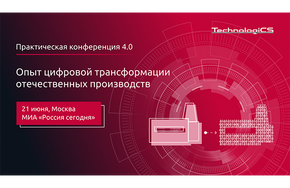 TechnologiCS

Практическая конференция 4.0

Опыт цифровой трансформации отечественных производств

21 июня, Москва
МИА «Россия сегодня»